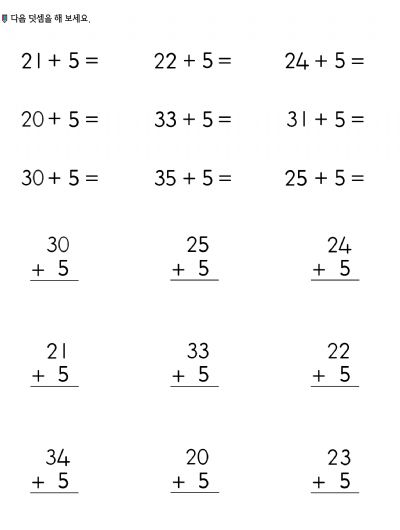 다음 덧셈을 해 보세요.

$21 + 5 =$ $22 + 5 =$ $24 + 5 =$

$20 + 5 =$ $33 + 5 =$ $31 + 5 =$

$30 + 5 =$ $35 + 5 =$ $25 + 5 =$

$\begin{array}{r} 30 \\ +\ 5 \\ \hline \end{array}$ $\begin{array}{r} 25 \\ +\ 5 \\ \hline \end{array}$ $\begin{array}{r} 24 \\ +\ 5 \\ \hline \end{array}$

$\begin{array}{r} 21 \\ +\ 5 \\ \hline \end{array}$ $\begin{array}{r} 33 \\ +\ 5 \\ \hline \end{array}$ $\begin{array}{r} 22 \\ +\ 5 \\ \hline \end{array}$

$\begin{array}{r} 34 \\ +\ 5 \\ \hline \end{array}$ $\begin{array}{r} 20 \\ +\ 5 \\ \hline \end{array}$ $\begin{array}{r} 23 \\ +\ 5 \\ \hline \end{array}$